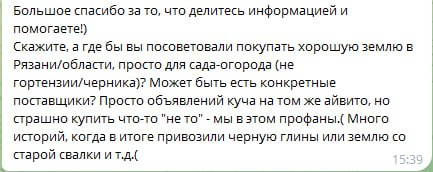 Большое спасибо за то, что делитесь информацией и помогаете!)
Скажите, а где бы вы посоветовали покупать хорошую землю в Рязани/области, просто для сада-огорода (не гортензии/черника)? Может быть есть конкретные поставщики? Просто объявлений куча на том же айвито, но страшно купить что-то "не то" - мы в этом профаны.( Много историй, когда в итоге привозили черную глины или землю со старой свалки и т.д.(
15:39